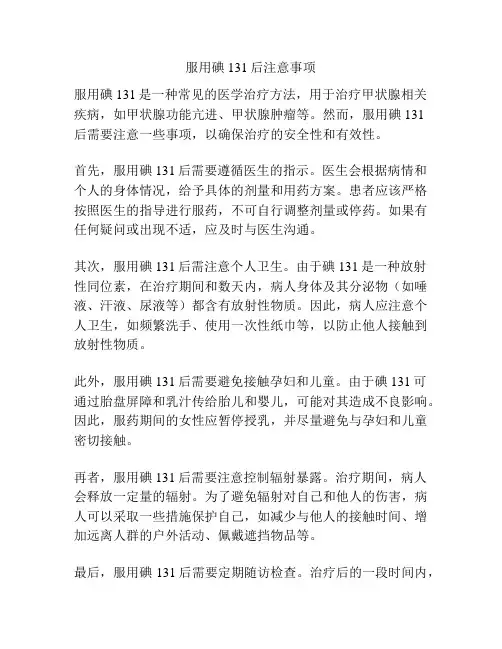 服用碘 131 后注意事项

服用碘 131 是一种常见的医学治疗方法，用于治疗甲状腺相关疾病，如甲状腺功能亢进、甲状腺肿瘤等。然而，服用碘 131 后需要注意一些事项，以确保治疗的安全性和有效性。

首先，服用碘 131 后需要遵循医生的指示。医生会根据病情和个人的身体情况，给予具体的剂量和用药方案。患者应该严格按照医生的指导进行服药，不可自行调整剂量或停药。如果有任何疑问或出现不适，应及时与医生沟通。

其次，服用碘 131 后需注意个人卫生。由于碘 131 是一种放射性同位素，在治疗期间和数天内，病人身体及其分泌物（如唾液、汗液、尿液等）都含有放射性物质。因此，病人应注意个人卫生，如频繁洗手、使用一次性纸巾等，以防止他人接触到放射性物质。

此外，服用碘 131 后需要避免接触孕妇和儿童。由于碘 131 可通过胎盘屏障和乳汁传给胎儿和婴儿，可能对其造成不良影响。因此，服药期间的女性应暂停授乳，并尽量避免与孕妇和儿童密切接触。

再者，服用碘 131 后需要注意控制辐射暴露。治疗期间，病人会释放一定量的辐射。为了避免辐射对自己和他人的伤害，病人可以采取一些措施保护自己，如减少与他人的接触时间、增加远离人群的户外活动、佩戴遮挡物品等。

最后，服用碘 131 后需要定期随访检查。治疗后的一段时间内，